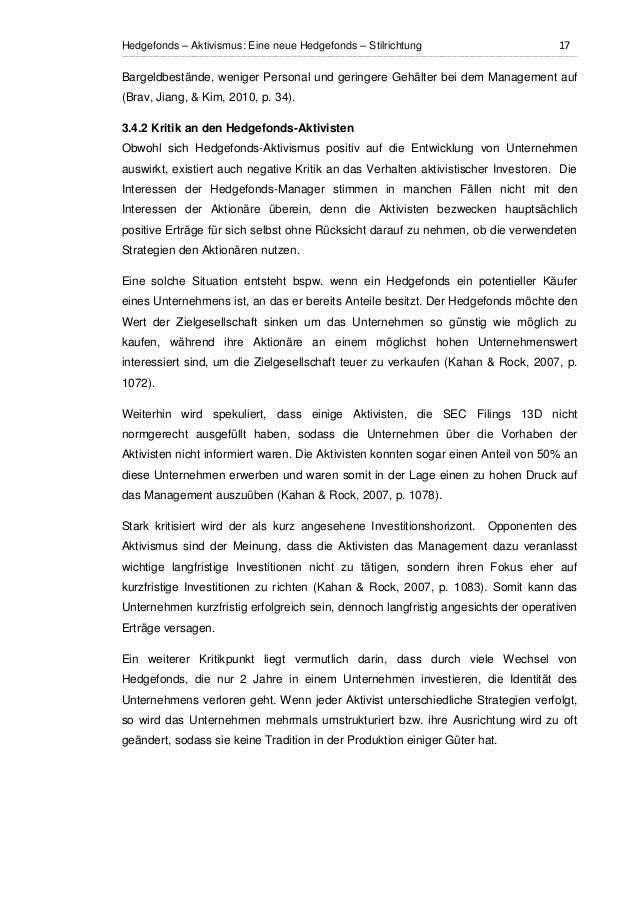 Hedgefonds – Aktivismus: Eine neue Hedgefonds – Stilrichtung 17

Bargeldbestände, weniger Personal und geringere Gehälter bei dem Management auf (Brav, Jiang, & Kim, 2010, p. 34).

3.4.2 Kritik an den Hedgefonds-Aktivisten

Obwohl sich Hedgefonds-Aktivismus positiv auf die Entwicklung von Unternehmen auswirkt, existiert auch negative Kritik an das Verhalten aktivistischer Investoren. Die Interessen der Hedgefonds-Manager stimmen in manchen Fällen nicht mit den Interessen der Aktionäre überein, denn die Aktivisten bezwecken hauptsächlich positive Erträge für sich selbst ohne Rücksicht darauf zu nehmen, ob die verwendeten Strategien den Aktionären nutzen.

Eine solche Situation entsteht bspw. wenn ein Hedgefonds ein potentieller Käufer eines Unternehmens ist, an das er bereits Anteile besitzt. Der Hedgefonds möchte den Wert der Zielgesellschaft sinken um das Unternehmen so günstig wie möglich zu kaufen, während ihre Aktionäre an einem möglichst hohen Unternehmenswert interessiert sind, um die Zielgesellschaft teuer zu verkaufen (Kahan & Rock, 2007, p. 1072).

Weiterhin wird spekuliert, dass einige Aktivisten, die SEC Filings 13D nicht normgerecht ausgefüllt haben, sodass die Unternehmen über die Vorhaben der Aktivisten nicht informiert waren. Die Aktivisten konnten sogar einen Anteil von 50% an diese Unternehmen erwerben und waren somit in der Lage einen zu hohen Druck auf das Management auszuüben (Kahan & Rock, 2007, p. 1078).

Stark kritisiert wird der als kurz angesehene Investitionshorizont. Opponenten des Aktivismus sind der Meinung, dass die Aktivisten das Management dazu veranlasst wichtige langfristige Investitionen nicht zu tätigen, sondern ihren Fokus eher auf kurzfristige Investitionen zu richten (Kahan & Rock, 2007, p. 1083). Somit kann das Unternehmen kurzfristig erfolgreich sein, dennoch langfristig angesichts der operativen Erträge versagen.

Ein weiterer Kritikpunkt liegt vermutlich darin, dass durch viele Wechsel von Hedgefonds, die nur 2 Jahre in einem Unternehmen investieren, die Identität des Unternehmens verloren geht. Wenn jeder Aktivist unterschiedliche Strategien verfolgt, so wird das Unternehmen mehrmals umstrukturiert bzw. ihre Ausrichtung wird zu oft geändert, sodass sie keine Tradition in der Produktion einiger Güter hat.